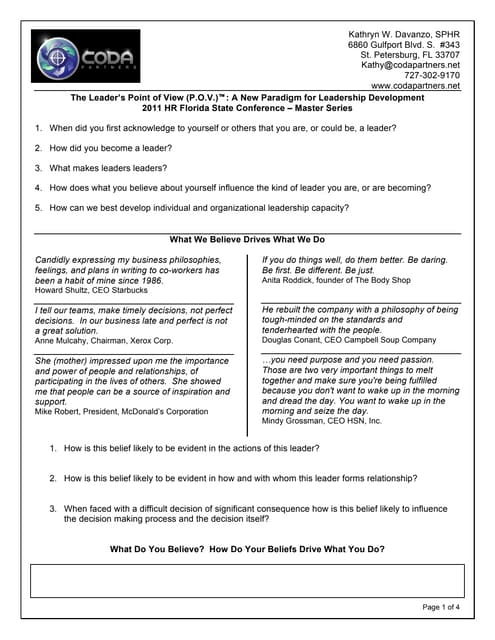 CODA
PARTNERS

Kathryn W. Davanzo, SPHR
6860 Gulfport Blvd. S. #343
St. Petersburg, FL 33707
Kathy@codapartners.net
727-302-9170
www.codapartners.net

The Leader's Point of View (P.O.V.)™: A New Paradigm for Leadership Development
2011 HR Florida State Conference – Master Series

1. When did you first acknowledge to yourself or others that you are, or could be, a leader?

2. How did you become a leader?

3. What makes leaders leaders?

4. How does what you believe about yourself influence the kind of leader you are, or are becoming?

5. How can we best develop individual and organizational leadership capacity?

What We Believe Drives What We Do

Candidly expressing my business philosophies, feelings, and plans in writing to co-workers has been a habit of mine since 1986.
Howard Shultz, CEO Starbucks

I tell our teams, make timely decisions, not perfect decisions. In our business late and perfect is not a great solution.
Anne Mulcahy, Chairman, Xerox Corp.

She (mother) impressed upon me the importance and power of people and relationships, of participating in the lives of others. She showed me that people can be a source of inspiration and support.
Mike Robert, President, McDonald's Corporation

If you do things well, do them better. Be daring. Be first. Be different. Be just.
Anita Roddick, founder of The Body Shop

He rebuilt the company with a philosophy of being tough-minded on the standards and tenderhearted with the people.
Douglas Conant, CEO Campbell Soup Company

…you need purpose and you need passion. Those are two very important things to melt together and make sure you're being fulfilled because you don't want to wake up in the morning and dread the day. You want to wake up in the morning and seize the day.
Mindy Grossman, CEO HSN, Inc.

1. How is this belief likely to be evident in the actions of this leader?

2. How is this belief likely to be evident in how and with whom this leader forms relationship?

3. When faced with a difficult decision of significant consequence how is this belief likely to influence the decision making process and the decision itself?

What Do You Believe? How Do Your Beliefs Drive What You Do?

Page 1 of 4